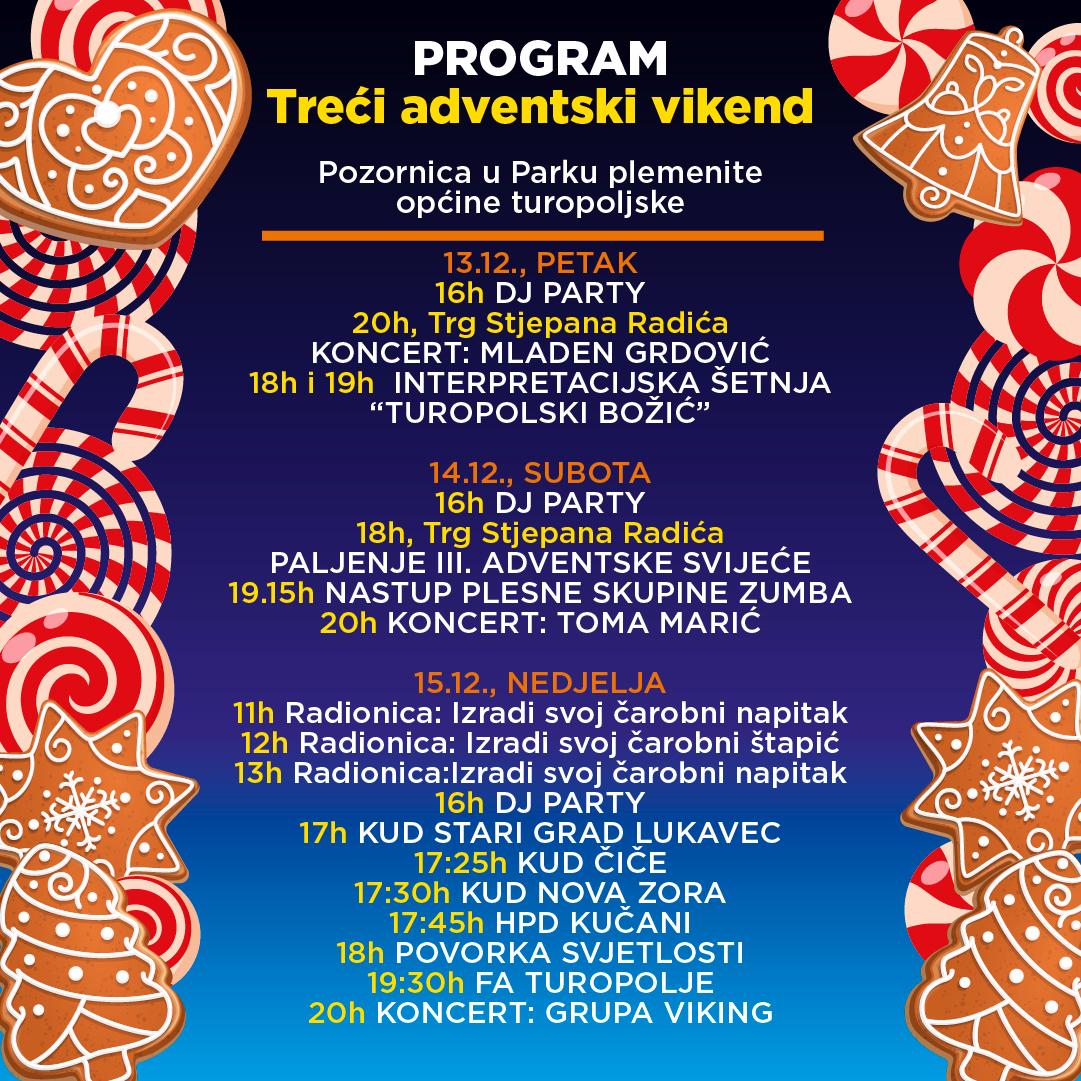 PROGRAM
Treći adventski vikend

Pozornica u Parku plemenite općine turopoljske

13.12., PETAK
16h DJ PARTY
20h, Trg Stjepana Radića
KONCERT: MLADEN GRDOVIĆ
18h i 19h INTERPRETACIJSKA ŠETNJA "TUROPOLSKI BOŽIĆ"

14.12., SUBOTA
16h DJ PARTY
18h, Trg Stjepana Radića
PALJENJE III. ADVENTSKE SVIJEĆE
19.15h NASTUP PLESNE SKUPINE ZUMBA
20h KONCERT: TOMA MARIĆ

15.12., NEDJELJA
11h Radionica: Izradi svoj čarobni napitak
12h Radionica: Izradi svoj čarobni štapić
13h Radionica:Izradi svoj čarobni napitak
16h DJ PARTY
17h KUD STARI GRAD LUKAVEC
17:25h KUD ČIČE
17:30h KUD NOVA ZORA
17:45h HPD KUČANI
18h POVORKA SVJETLOSTI
19:30h FA TUROPOLJE
20h KONCERT: GRUPA VIKING